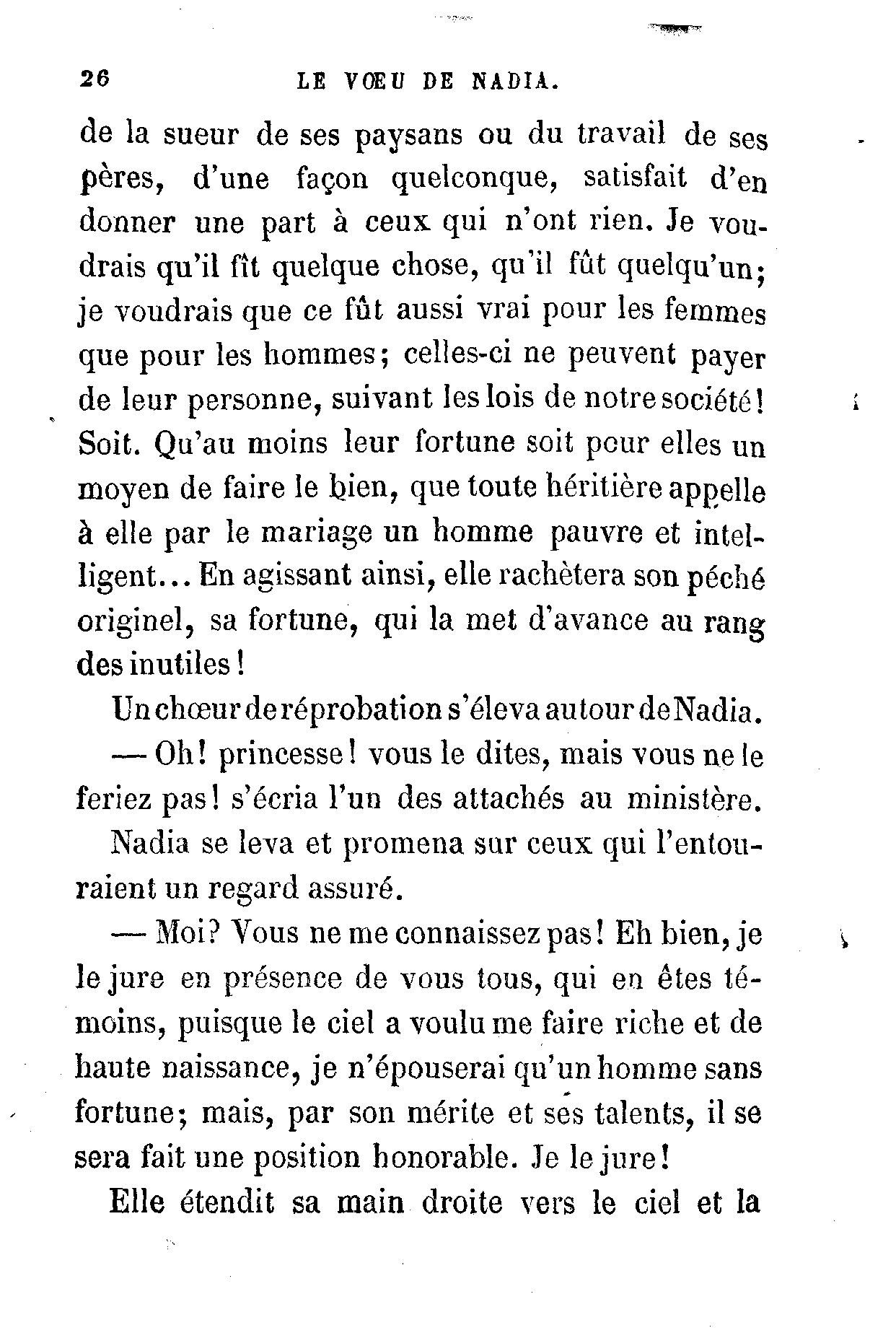 26 LE VŒU DE NADIA.

de la sueur de ses paysans ou du travail de ses pères, d'une façon quelconque, satisfait d'en donner une part à ceux qui n'ont rien. Je voudrais qu'il fît quelque chose, qu'il fût quelqu'un; je voudrais que ce fût aussi vrai pour les femmes que pour les hommes; celles-ci ne peuvent payer de leur personne, suivant les lois de notre société! Soit. Qu'au moins leur fortune soit pour elles un moyen de faire le bien, que toute héritière appelle à elle par le mariage un homme pauvre et intelligent... En agissant ainsi, elle rachètera son péché originel, sa fortune, qui la met d'avance au rang des inutiles!

Un chœur de réprobation s'éleva autour de Nadia.

— Oh! princesse! vous le dites, mais vous ne le feriez pas! s'écria l'un des attachés au ministère.

Nadia se leva et promena sur ceux qui l'entouraient un regard assuré.

— Moi? Vous ne me connaissez pas! Eh bien, je le jure en présence de vous tous, qui en êtes témoins, puisque le ciel a voulu me faire riche et de haute naissance, je n'épouserai qu'un homme sans fortune; mais, par son mérite et ses talents, il se sera fait une position honorable. Je le jure!

Elle étendit sa main droite vers le ciel et la